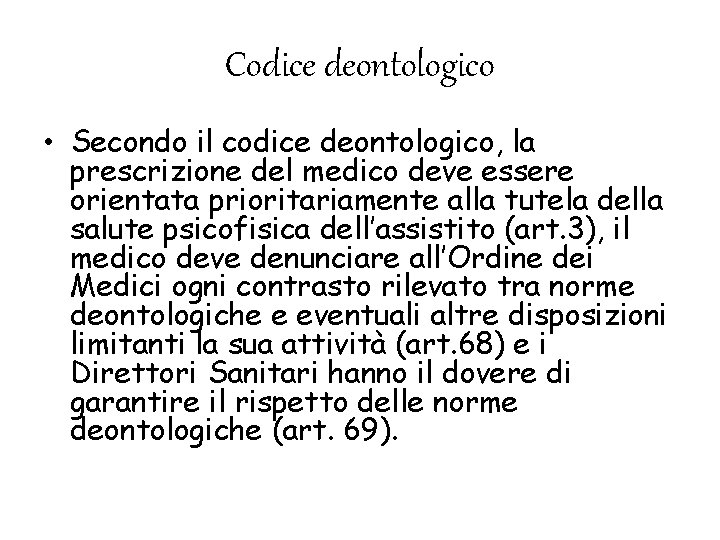 Codice deontologico

• Secondo il codice deontologico, la prescrizione del medico deve essere orientata prioritariamente alla tutela della salute psicofisica dell'assistito (art.3), il medico deve denunciare all'Ordine dei Medici ogni contrasto rilevato tra norme deontologiche e eventuali altre disposizioni limitanti la sua attività (art.68) e i Direttori Sanitari hanno il dovere di garantire il rispetto delle norme deontologiche (art. 69).